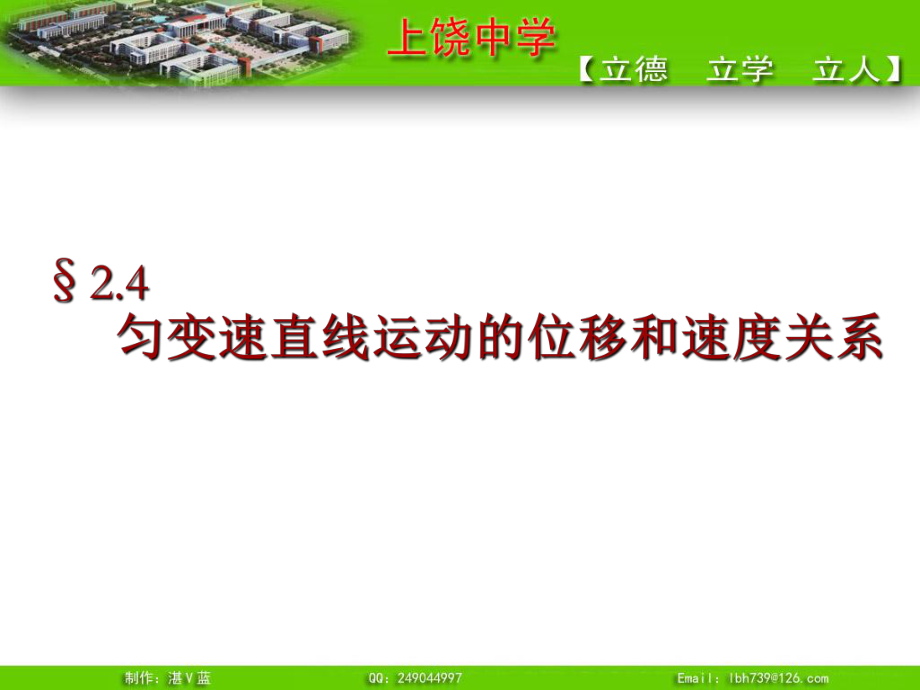 上饶中学

【立德　立学　立人】

§ 2.4
匀变速直线运动的位移和速度关系

制作：湛Ⅴ蓝　QQ：249044997　Email：lbh739@126.com